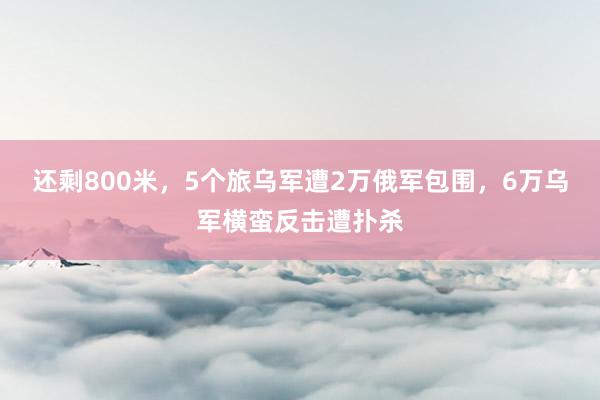 还剩800米，5个旅乌军遭2万俄军包围，6万乌军横蛮反击遭扑杀